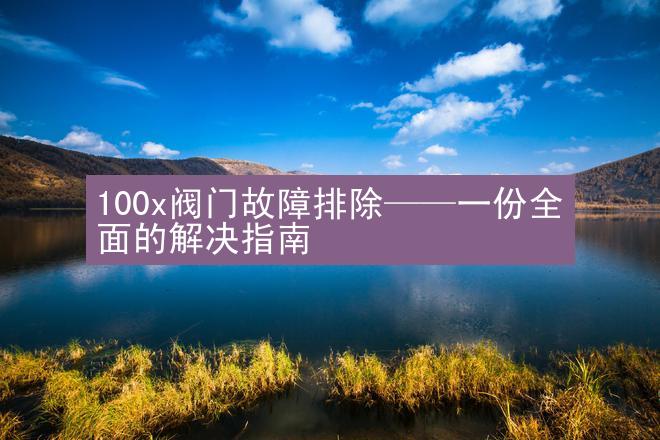 100x阀门故障排除——一份全面的解决指南